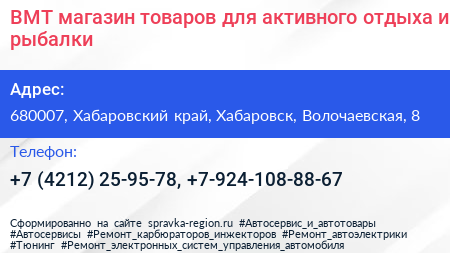 ВМТ магазин товаров для активного отдыха и рыбалки

Адрес:

680007, Хабаровский край, Хабаровск, Волочаевская, 8

Телефон:

+7 (4212) 25-95-78, +7-924-108-88-67

Сформированно на сайте spravka-region.ru #Автосервис_и_автотовары #Автосервисы #Ремонт_карбюраторов_инжекторов #Ремонт_автоэлектрики #Тюнинг #Ремонт_электронных_систем_управления_автомобиля